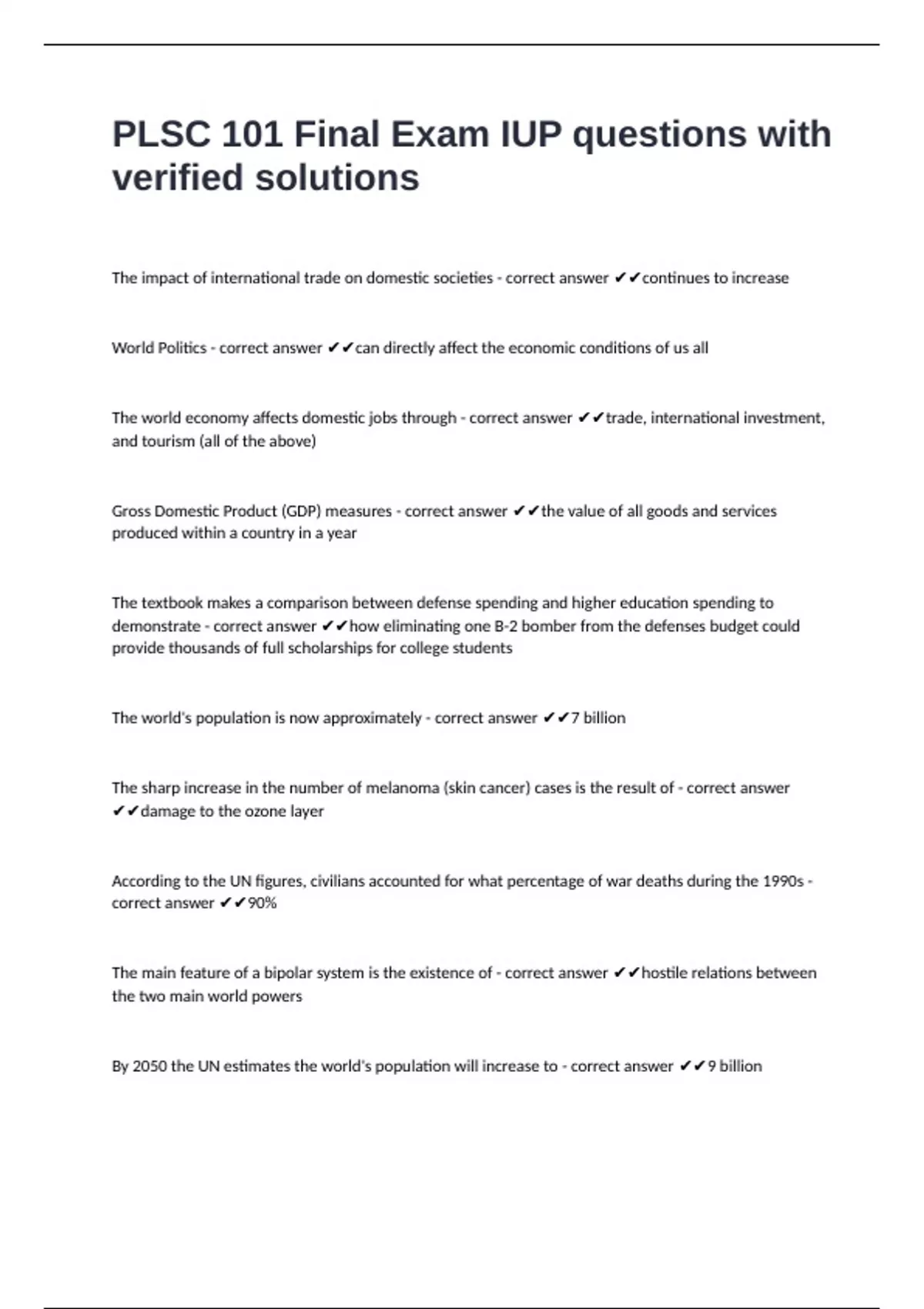 PLSC 101 Final Exam IUP questions with verified solutions

The impact of international trade on domestic societies - correct answer ✔✔continues to increase

World Politics - correct answer ✔✔can directly affect the economic conditions of us all

The world economy affects domestic jobs through - correct answer ✔✔trade, international investment, and tourism (all of the above)

Gross Domestic Product (GDP) measures - correct answer ✔✔the value of all goods and services produced within a country in a year

The textbook makes a comparison between defense spending and higher education spending to demonstrate - correct answer ✔✔how eliminating one B-2 bomber from the defenses budget could provide thousands of full scholarships for college students

The world's population is now approximately - correct answer ✔✔7 billion

The sharp increase in the number of melanoma (skin cancer) cases is the result of - correct answer ✔✔damage to the ozone layer

According to the UN figures, civilians accounted for what percentage of war deaths during the 1990s - correct answer ✔✔90%

The main feature of a bipolar system is the existence of - correct answer ✔✔hostile relations between the two main world powers

By 2050 the UN estimates the world's population will increase to - correct answer ✔✔9 billion